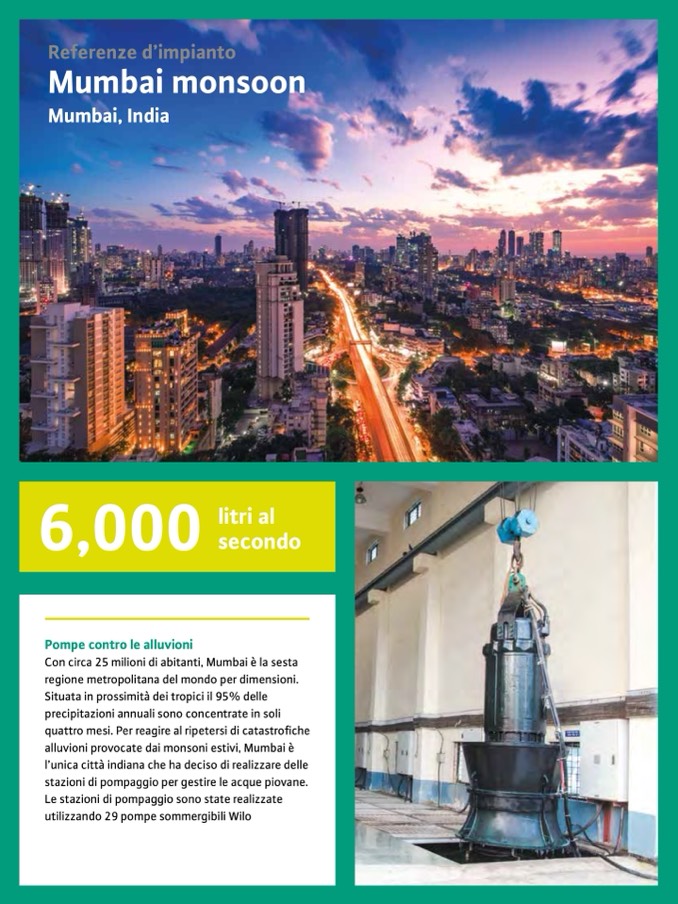 Referenze d'impianto
Mumbai monsoon
Mumbai, India

6,000 litri al secondo

Pompe contro le alluvioni
Con circa 25 milioni di abitanti, Mumbai è la sesta regione metropolitana del mondo per dimensioni. Situata in prossimità dei tropici il 95% delle precipitazioni annuali sono concentrate in soli quattro mesi. Per reagire al ripetersi di catastrofiche alluvioni provocate dai monsoni estivi, Mumbai è l'unica città indiana che ha deciso di realizzare delle stazioni di pompaggio per gestire le acque piovane. Le stazioni di pompaggio sono state realizzate utilizzando 29 pompe sommergibili Wilo